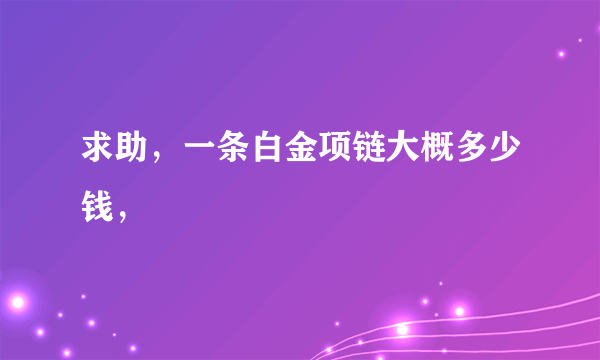 求助，一条白金项链大概多少钱，